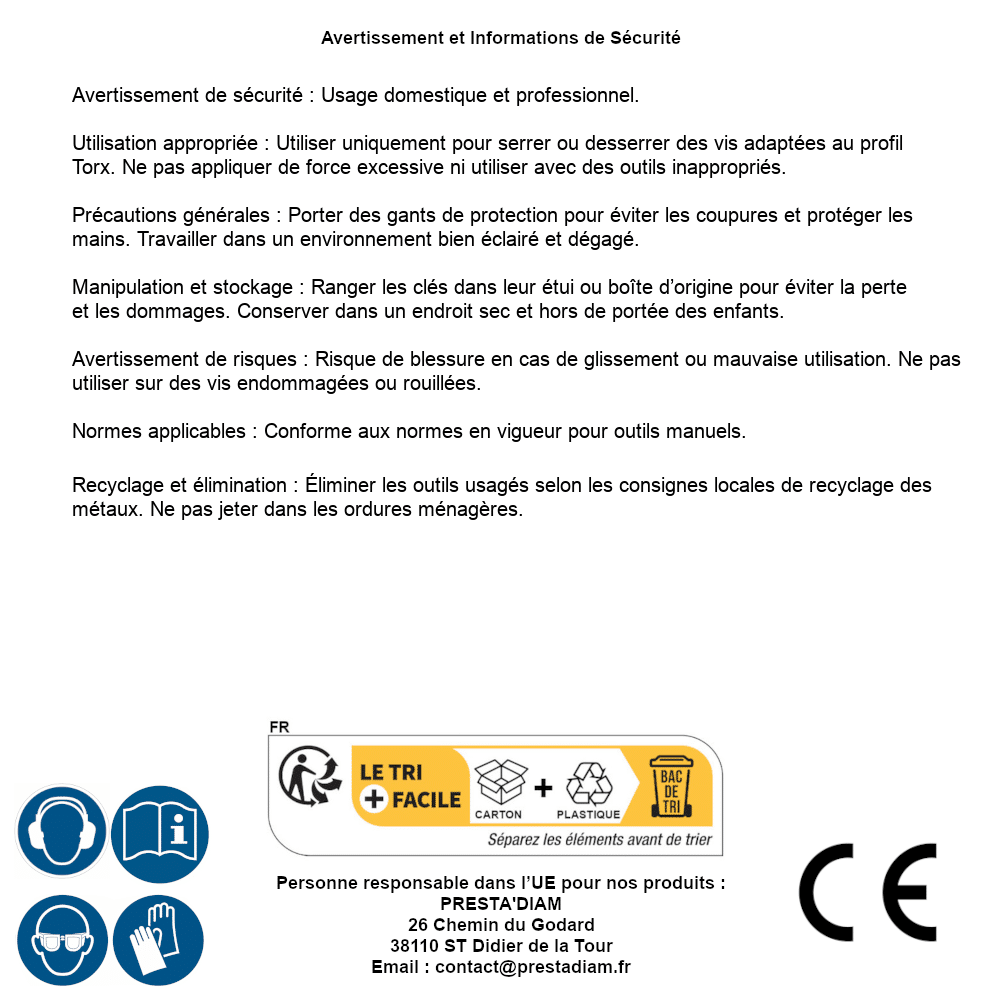 Avertissement et Informations de Sécurité

Avertissement de sécurité : Usage domestique et professionnel.

Utilisation appropriée : Utiliser uniquement pour serrer ou desserrer des vis adaptées au profil Torx. Ne pas appliquer de force excessive ni utiliser avec des outils inappropriés.

Précautions générales : Porter des gants de protection pour éviter les coupures et protéger les mains. Travailler dans un environnement bien éclairé et dégagé.

Manipulation et stockage : Ranger les clés dans leur étui ou boîte d'origine pour éviter la perte et les dommages. Conserver dans un endroit sec et hors de portée des enfants.

Avertissement de risques : Risque de blessure en cas de glissement ou mauvaise utilisation. Ne pas utiliser sur des vis endommagées ou rouillées.

Normes applicables : Conforme aux normes en vigueur pour outils manuels.

Recyclage et élimination : Éliminer les outils usagés selon les consignes locales de recyclage des métaux. Ne pas jeter dans les ordures ménagères.

FR
LE TRI + FACILE
CARTON + PLASTIQUE
BAC DE TRI
Séparez les éléments avant de trier

Personne responsable dans l'UE pour nos produits :
PRESTA'DIAM
26 Chemin du Godard
38110 ST Didier de la Tour
Email : contact@prestadiam.fr

CE